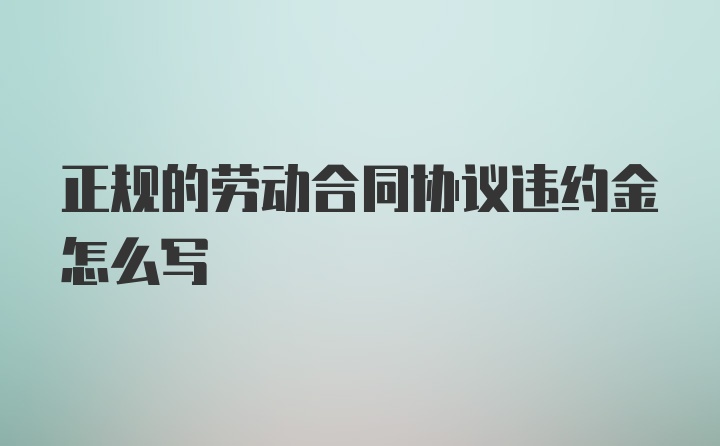 正规的劳动合同协议违约金怎么写